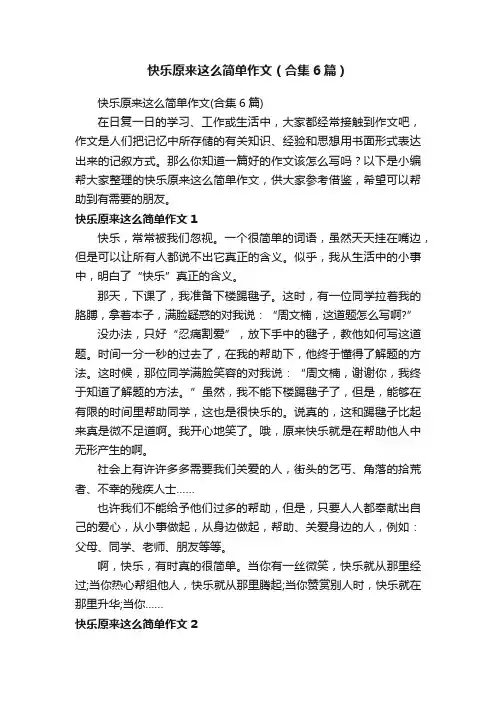 快乐原来这么简单作文（合集6篇）

快乐原来这么简单作文(合集6篇)

在日复一日的学习、工作或生活中，大家都经常接触到作文吧，作文是人们把记忆中所存储的有关知识、经验和思想用书面形式表达出来的记叙方式。那么你知道一篇好的作文该怎么写吗？以下是小编帮大家整理的快乐原来这么简单作文，供大家参考借鉴，希望可以帮助到有需要的朋友。

快乐原来这么简单作文1

快乐，常常被我们忽视。一个很简单的词语，虽然天天挂在嘴边，但是可以让所有人都说不出它真正的含义。似乎，我从生活中的小事中，明白了“快乐”真正的含义。

那天，下课了，我准备下楼踢毽子。这时，有一位同学拉着我的胳膊，拿着本子，满脸疑惑的对我说：“周文楠，这道题怎么写啊?”

没办法，只好“忍痛割爱”，放下手中的毽子，教他如何写这道题。时间一分一秒的过去了，在我的帮助下，他终于懂得了解题的方法。这时候，那位同学满脸笑容的对我说：“周文楠，谢谢你，我终于知道了解题的方法。”虽然，我不能下楼踢毽子了，但是，能够在有限的时间里帮助同学，这也是很快乐的。说真的，这和踢毽子比起来真是微不足道啊。我开心地笑了。哦，原来快乐就是在帮助他人中无形产生的啊。

社会上有许许多多需要我们关爱的人，街头的乞丐、角落的拾荒者、不幸的残疾人士……

也许我们不能给予他们过多的帮助，但是，只要人人都奉献出自己的爱心，从小事做起，从身边做起，帮助、关爱身边的人，例如：父母、同学、老师、朋友等等。

啊，快乐，有时真的很简单。当你有一丝微笑，快乐就从那里经过;当你热心帮组他人，快乐就从那里腾起;当你赞赏别人时，快乐就在那里升华;当你……

快乐原来这么简单作文2